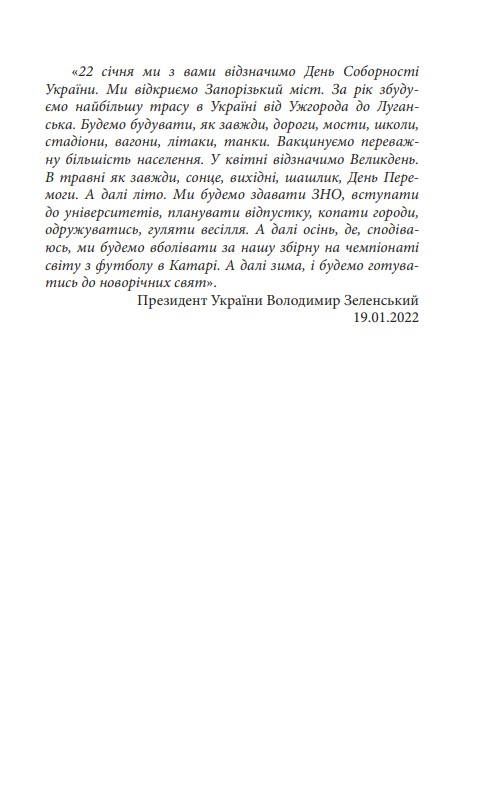 «22 січня ми з вами відзначимо День Соборності України. Ми відкриємо Запорізький міст. За рік збудуємо найбільшу трасу в Україні від Ужгорода до Луганська. Будемо будувати, як завжди, дороги, мости, школи, стадіони, вагони, літаки, танки. Вакцинуємо переважну більшість населення. У квітні відзначимо Великдень. В травні як завжди, сонце, вихідні, шашлик, День Перемоги. А далі літо. Ми будемо здавати ЗНО, вступати до університетів, планувати відпустку, копати городи, одружуватись, гуляти весілля. А далі осінь, де, сподіваюсь, ми будемо вболівати за нашу збірну на чемпіонаті світу з футболу в Катарі. А далі зима, і будемо готуватись до новорічних свят».

Президент України Володимир Зеленський
19.01.2022